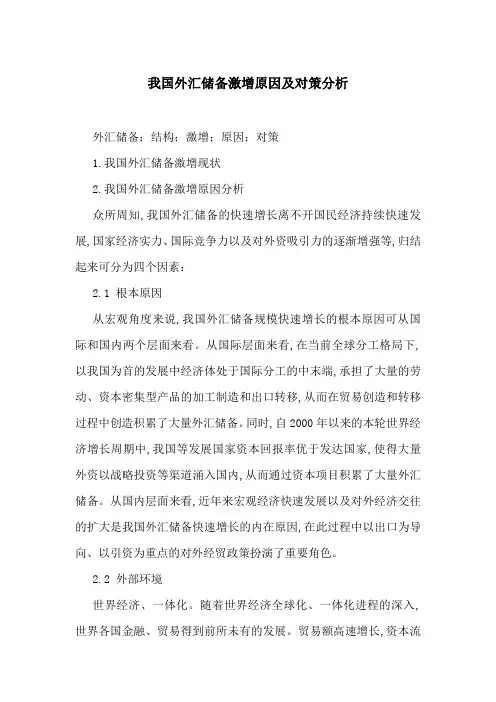 我国外汇储备激增原因及对策分析

外汇储备；结构；激增；原因；对策

1.我国外汇储备激增现状

2.我国外汇储备激增原因分析

众所周知,我国外汇储备的快速增长离不开国民经济持续快速发展,国家经济实力、国际竞争力以及对外资吸引力的逐渐增强等,归结起来可分为四个因素：

2.1 根本原因

从宏观角度来说,我国外汇储备规模快速增长的根本原因可从国际和国内两个层面来看。从国际层面来看,在当前全球分工格局下,以我国为首的发展中经济体处于国际分工的中末端,承担了大量的劳动、资本密集型产品的加工制造和出口转移,从而在贸易创造和转移过程中创造积累了大量外汇储备。同时,自2000年以来的本轮世界经济增长周期中,我国等发展国家资本回报率优于发达国家,使得大量外资以战略投资等渠道涌入国内,从而通过资本项目积累了大量外汇储备。从国内层面来看,近年来宏观经济快速发展以及对外经济交往的扩大是我国外汇储备快速增长的内在原因,在此过程中以出口为导向、以引资为重点的对外经贸政策扮演了重要角色。

2.2 外部环境

世界经济、一体化。随着世界经济全球化、一体化进程的深入,世界各国金融、贸易得到前所未有的发展。贸易额高速增长,资本流